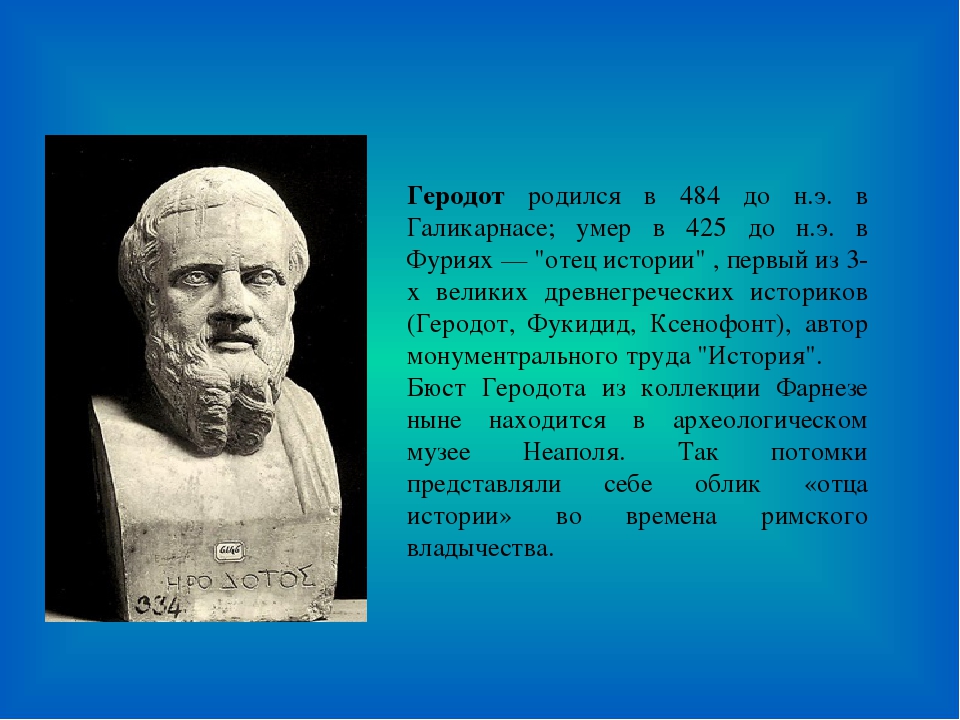 Геродот родился в 484 до н.э. в Галикарнасе; умер в 425 до н.э. в Фуриях — "отец истории" , первый из 3-х великих древнегреческих историков (Геродот, Фукидид, Ксенофонт), автор монументрального труда "История".

Бюст Геродота из коллекции Фарнезе ныне находится в археологическом музее Неаполя. Так потомки представляли себе облик «отца истории» во времена римского владычества.

6146

ΗΡΟΔΟΤΟΣ

334